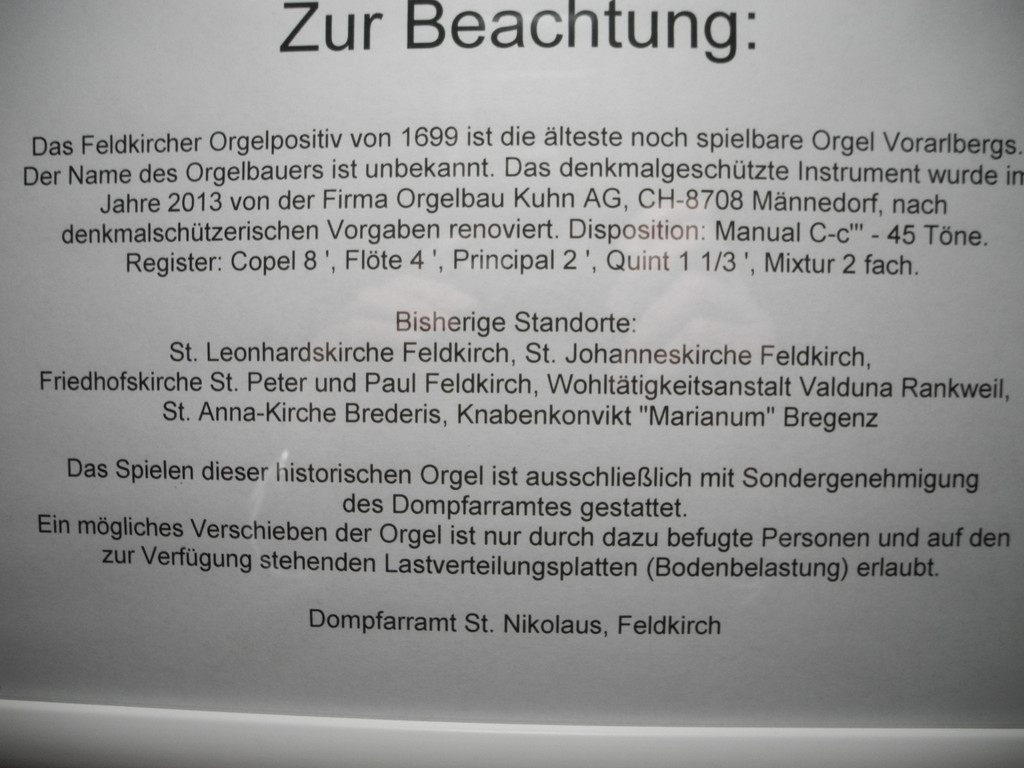 Zur Beachtung:

Das Feldkircher Orgelpositiv von 1699 ist die älteste noch spielbare Orgel Vorarlbergs. Der Name des Orgelbauers ist unbekannt. Das denkmalgeschützte Instrument wurde im Jahre 2013 von der Firma Orgelbau Kuhn AG, CH-8708 Männedorf, nach denkmalschützerischen Vorgaben renoviert. Disposition: Manual C-c''' - 45 Töne. Register: Copel 8 ', Flöte 4 ', Principal 2 ', Quint 1 1/3 ', Mixtur 2 fach.

Bisherige Standorte:
St. Leonhardskirche Feldkirch, St. Johanneskirche Feldkirch, Friedhofskirche St. Peter und Paul Feldkirch, Wohltätigkeitsanstalt Valduna Rankweil, St. Anna-Kirche Brederis, Knabenkonvikt "Marianum" Bregenz

Das Spielen dieser historischen Orgel ist ausschließlich mit Sondergenehmigung des Dompfarramtes gestattet.
Ein mögliches Verschieben der Orgel ist nur durch dazu befugte Personen und auf den zur Verfügung stehenden Lastverteilungsplatten (Bodenbelastung) erlaubt.

Dompfarramt St. Nikolaus, Feldkirch